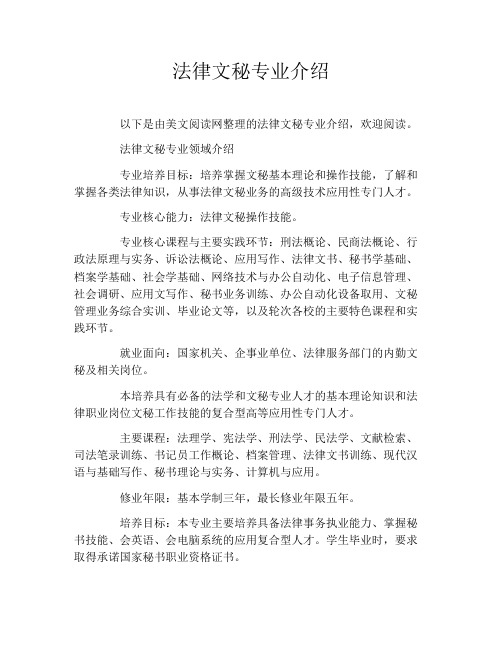 法律文秘专业介绍

以下是由美文阅读网整理的法律文秘专业介绍，欢迎阅读。

法律文秘专业领域介绍

专业培养目标：培养掌握文秘基本理论和操作技能，了解和掌握各类法律知识，从事法律文秘业务的高级技术应用性专门人才。

专业核心能力：法律文秘操作技能。

专业核心课程与主要实践环节：刑法概论、民商法概论、行政法原理与实务、诉讼法概论、应用写作、法律文书、秘书学基础、档案学基础、社会学基础、网络技术与办公自动化、电子信息管理、社会调研、应用文写作、秘书业务训练、办公自动化设备取用、文秘管理业务综合实训、毕业论文等，以及轮次各校的主要特色课程和实践环节。

就业面向：国家机关、企事业单位、法律服务部门的内勤文秘及相关岗位。

本培养具有必备的法学和文秘专业人才的基本理论知识和法律职业岗位文秘工作技能的复合型高等应用性专门人才。

主要课程：法理学、宪法学、刑法学、民法学、文献检索、司法笔录训练、书记员工作概论、档案管理、法律文书训练、现代汉语与基础写作、秘书理论与实务、计算机与应用。

修业年限：基本学制三年，最长修业年限五年。

培养目标：本专业主要培养具备法律事务执业能力、掌握秘书技能、会英语、会电脑系统的应用复合型人才。学生毕业时，要求取得承诺国家秘书职业资格证书。